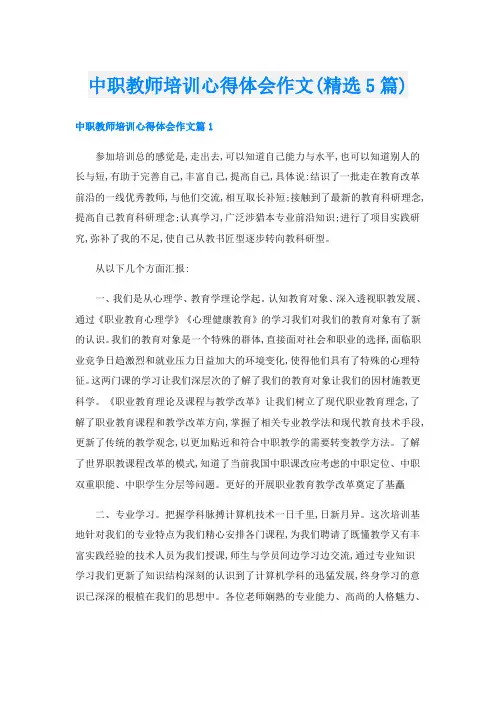 中职教师培训心得体会作文(精选5篇)

中职教师培训心得体会作文篇1

参加培训总的感觉是,走出去,可以知道自己能力与水平,也可以知道别人的长与短,有助于完善自己,丰富自己,提高自己,具体说:结识了一批走在教育改革前沿的一线优秀教师,与他们交流,相互取长补短;接触到了最新的教育科研理念,提高自己教育科研理念;认真学习,广泛涉猎本专业前沿知识;进行了项目实践研究,弥补了我的不足,使自己从教书匠型逐步转向教科研型。

从以下几个方面汇报:

一、我们是从心理学、教育学理论学起。认知教育对象、深入透视职教发展、通过《职业教育心理学》《心理健康教育》的学习我们对我们的教育对象有了新的认识。我们的教育对象是一个特殊的群体,直接面对社会和职业的选择,面临职业竞争日趋激烈和就业压力日益加大的环境变化,使得他们具有了特殊的心理特征。这两门课的学习让我们深层次的了解了我们的教育对象让我们的因材施教更科学。《职业教育理论及课程与教学改革》让我们树立了现代职业教育理念,了解了职业教育课程和教学改革方向,掌握了相关专业教学法和现代教育技术手段,更新了传统的教学观念,以更加贴近和符合中职教学的需要转变教学方法。了解了世界职教课程改革的模式,知道了当前我国中职课改应考虑的中职定位、中职双重职能、中职学生分层等问题。更好的开展职业教育教学改革奠定了基矗

二、专业学习。把握学科脉搏计算机技术一日千里,日新月异。这次培训基地针对我们的专业特点为我们精心安排各门课程,为我们聘请了既懂教学又有丰富实践经验的技术人员为我们授课,师生与学员间边学习边交流,通过专业知识学习我们更新了知识结构深刻的认识到了计算机学科的迅猛发展,终身学习的意识已深深的根植在我们的思想中。各位老师娴熟的专业能力、高尚的人格魅力、